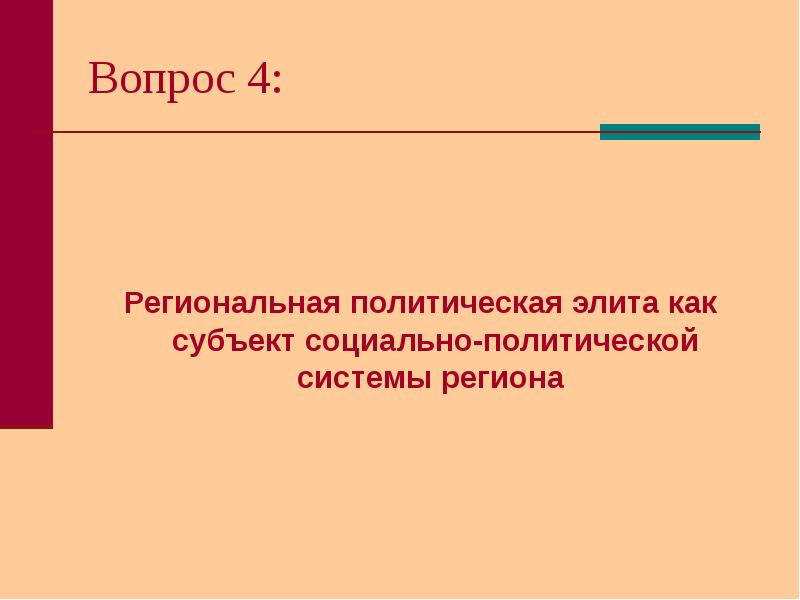 Вопрос 4:

Региональная политическая элита как субъект социально-политической системы региона